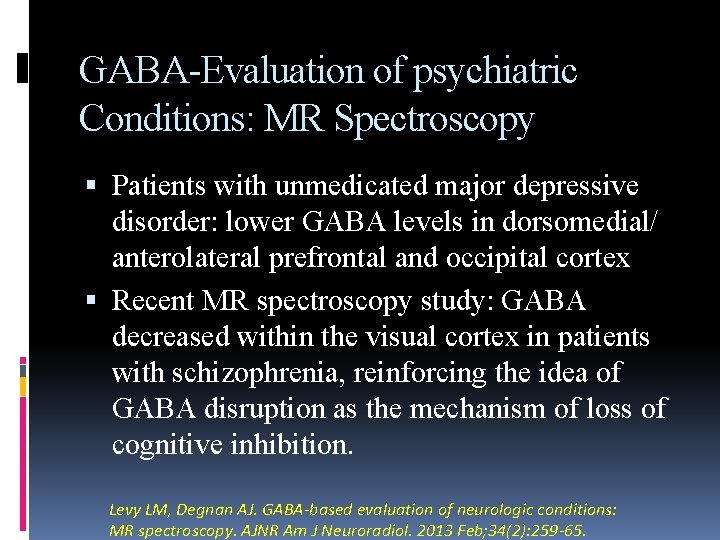 GABA-Evaluation of psychiatric Conditions: MR Spectroscopy

▪ Patients with unmedicated major depressive disorder: lower GABA levels in dorsomedial/ anterolateral prefrontal and occipital cortex

▪ Recent MR spectroscopy study: GABA decreased within the visual cortex in patients with schizophrenia, reinforcing the idea of GABA disruption as the mechanism of loss of cognitive inhibition.

Levy LM, Degnan AJ. GABA-based evaluation of neurologic conditions: MR spectroscopy. AJNR Am J Neuroradiol. 2013 Feb;34(2):259-65.